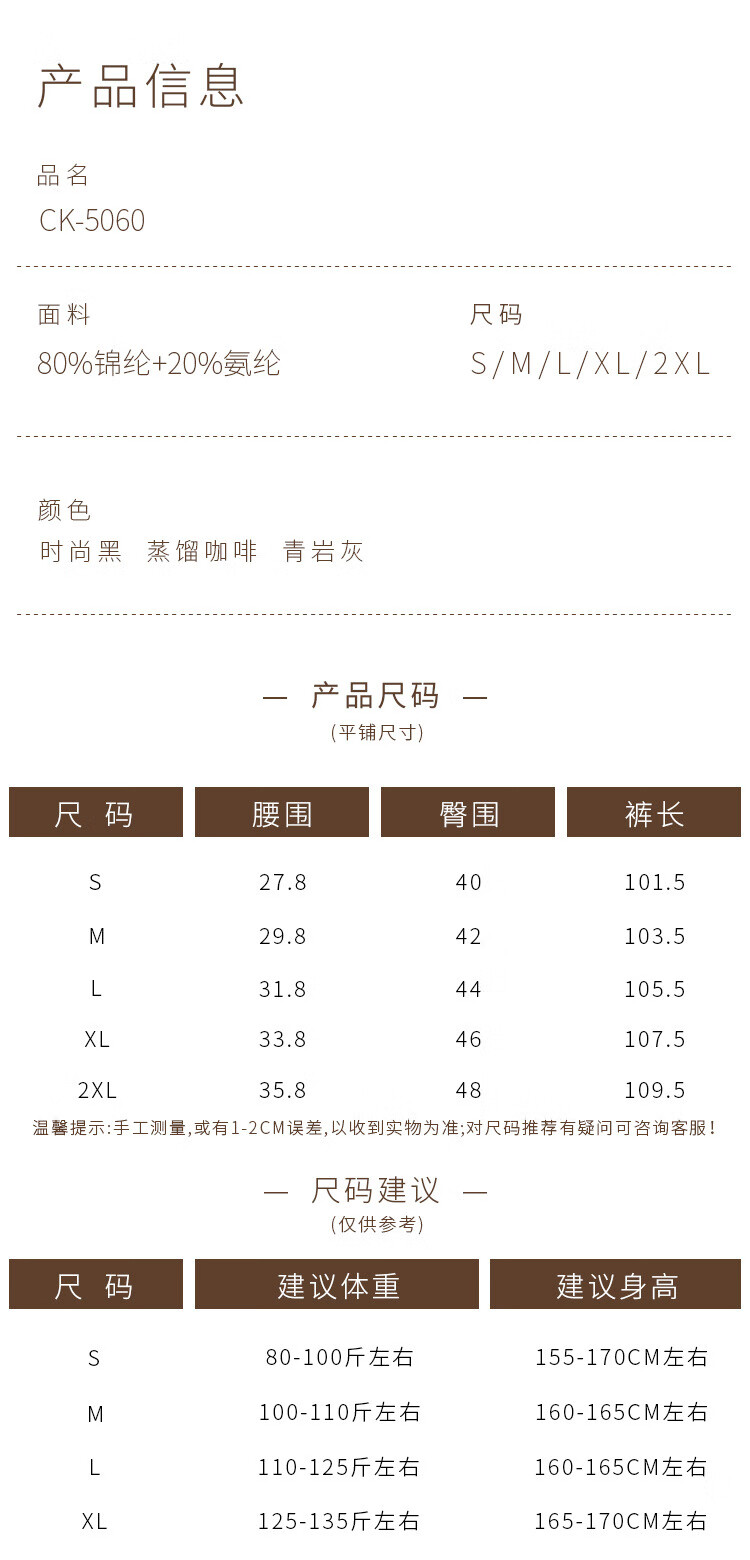 产品信息

品名
CK-5060

面料
80%锦纶+20%氨纶

尺码
S/M/L/XL/2XL

颜色
时尚黑 蒸馏咖啡 青岩灰

— 产品尺码 —
(平铺尺寸)

| 尺码 | 腰围 | 臀围 | 裤长 |
|---|---|---|---|
| S | 27.8 | 40 | 101.5 |
| M | 29.8 | 42 | 103.5 |
| L | 31.8 | 44 | 105.5 |
| XL | 33.8 | 46 | 107.5 |
| 2XL | 35.8 | 48 | 109.5 |

温馨提示:手工测量,或有1-2CM误差,以收到实物为准;对尺码推荐有疑问可咨询客服!

— 尺码建议 —
(仅供参考)

| 尺码 | 建议体重 | 建议身高 |
|---|---|---|
| S | 80-100斤左右 | 155-170CM左右 |
| M | 100-110斤左右 | 160-165CM左右 |
| L | 110-125斤左右 | 160-165CM左右 |
| XL | 125-135斤左右 | 165-170CM左右 |